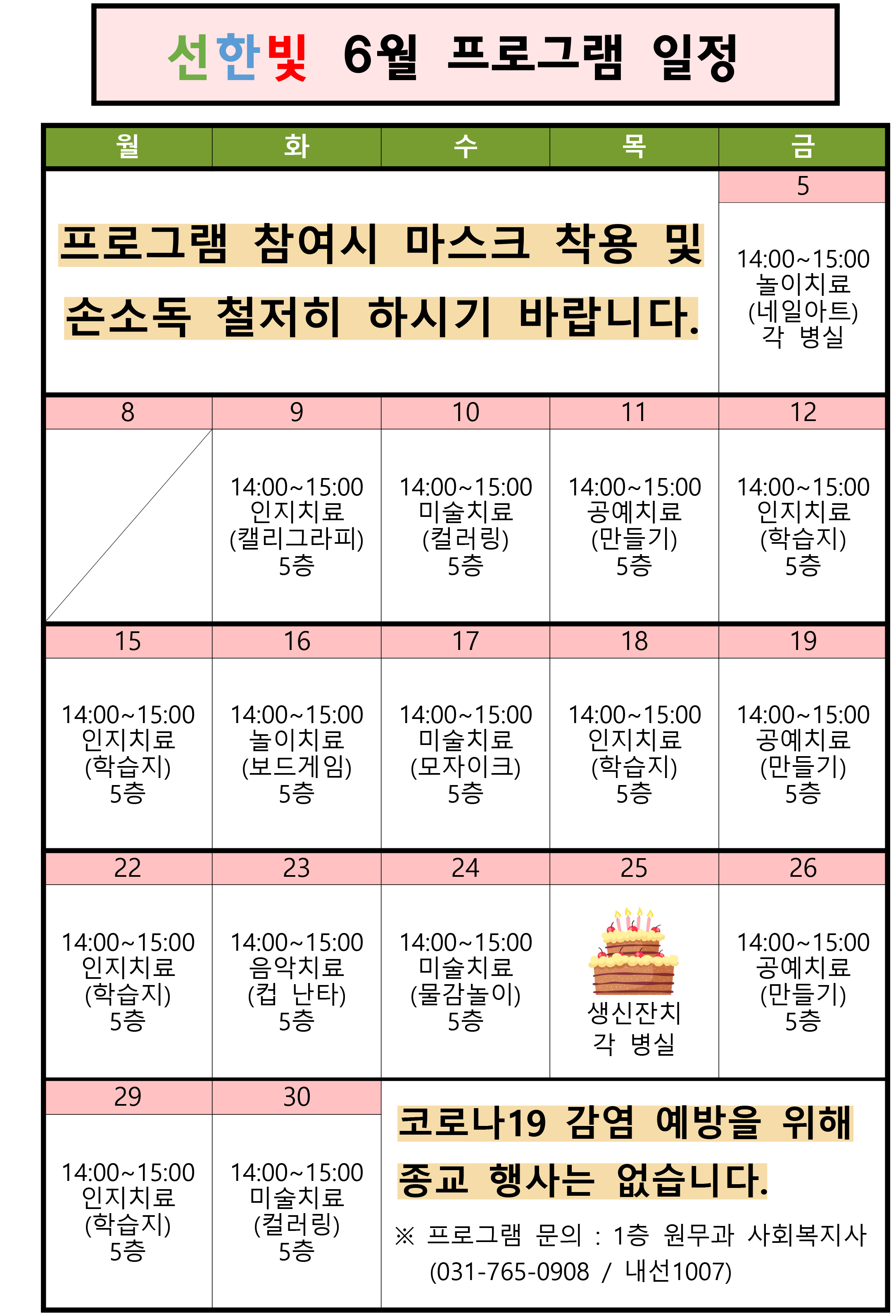 선한빛 6월 프로그램 일정

| 월 | 화 | 수 | 목 | 금 |
|---|---|---|---|---|
| 프로그램 참여시 마스크 착용 및 손소독 철저히 하시기 바랍니다. | | | | 5 |
| | | | | 14:00~15:00 놀이치료 (네일아트) 각 병실 |
| 8 | 9 | 10 | 11 | 12 |
| | 14:00~15:00 인지치료 (캘리그라피) 5층 | 14:00~15:00 미술치료 (컬러링) 5층 | 14:00~15:00 공예치료 (만들기) 5층 | 14:00~15:00 인지치료 (학습지) 5층 |
| 15 | 16 | 17 | 18 | 19 |
| 14:00~15:00 인지치료 (학습지) 5층 | 14:00~15:00 놀이치료 (보드게임) 5층 | 14:00~15:00 미술치료 (모자이크) 5층 | 14:00~15:00 인지치료 (학습지) 5층 | 14:00~15:00 공예치료 (만들기) 5층 |
| 22 | 23 | 24 | 25 | 26 |
| 14:00~15:00 인지치료 (학습지) 5층 | 14:00~15:00 음악치료 (컵 난타) 5층 | 14:00~15:00 미술치료 (물감놀이) 5층 | 생신잔치 각 병실 | 14:00~15:00 공예치료 (만들기) 5층 |
| 29 | 30 | | | |
| 14:00~15:00 인지치료 (학습지) 5층 | 14:00~15:00 미술치료 (컬러링) 5층 | | | |

코로나19 감염 예방을 위해 종교 행사는 없습니다.

※ 프로그램 문의 : 1층 원무과 사회복지사 (031-765-0908 / 내선1007)